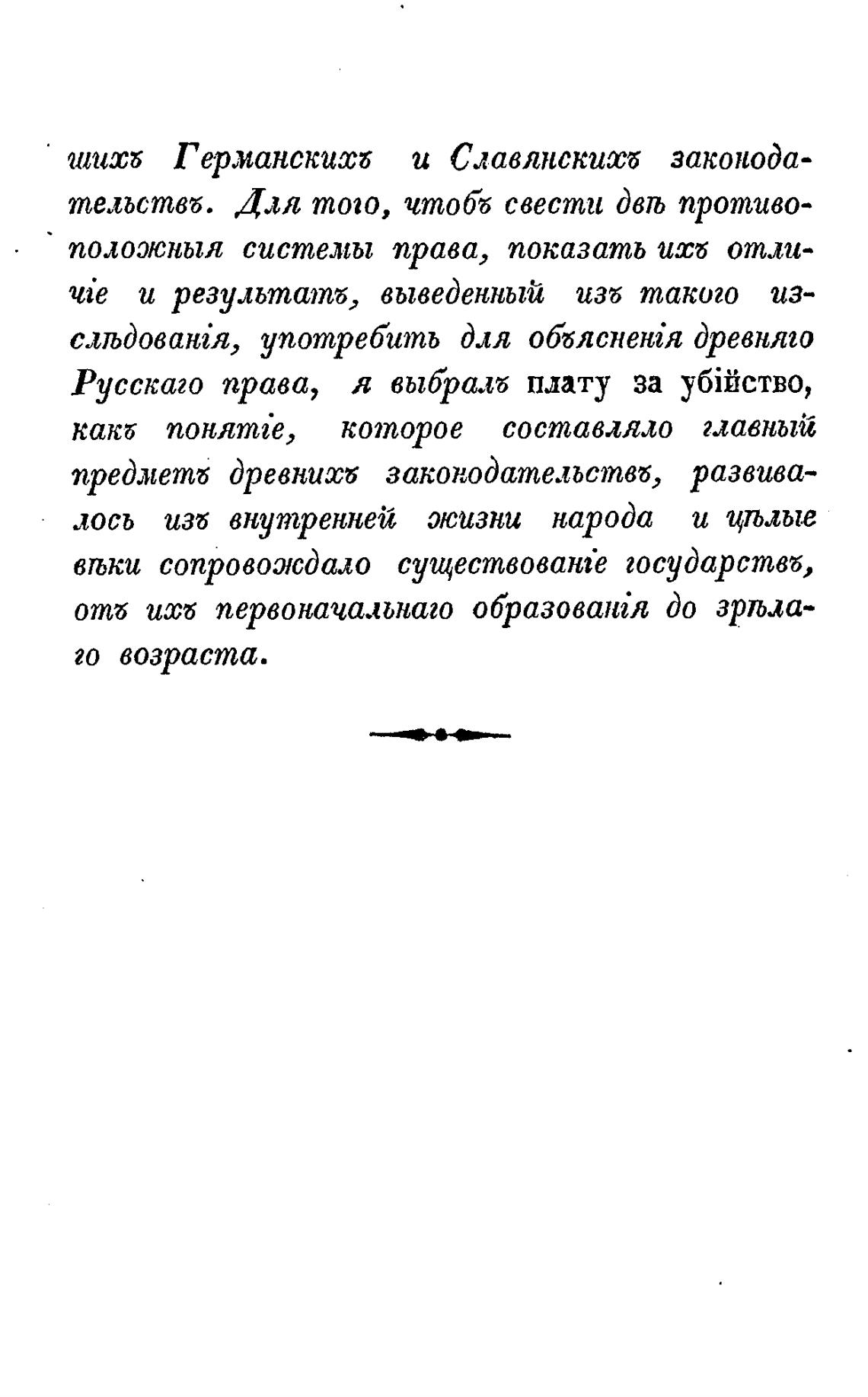 шихъ Германскихъ и Славянскихъ законодательствъ. Для того, чтобъ свести двѣ противоположныя системы права, показать ихъ отличіе и результатъ, выведенный изъ такого изслѣдованія, употребить для объясненія древняго Русскаго права, я выбралъ плату за убійство, какъ понятіе, которое составляло главный предметъ древнихъ законодательствъ, развивалось изъ внутренней жизни народа и цѣлые вѣки сопровождало существованіе государствъ, отъ ихъ первоначальнаго образованія до зрѣлаго возраста.